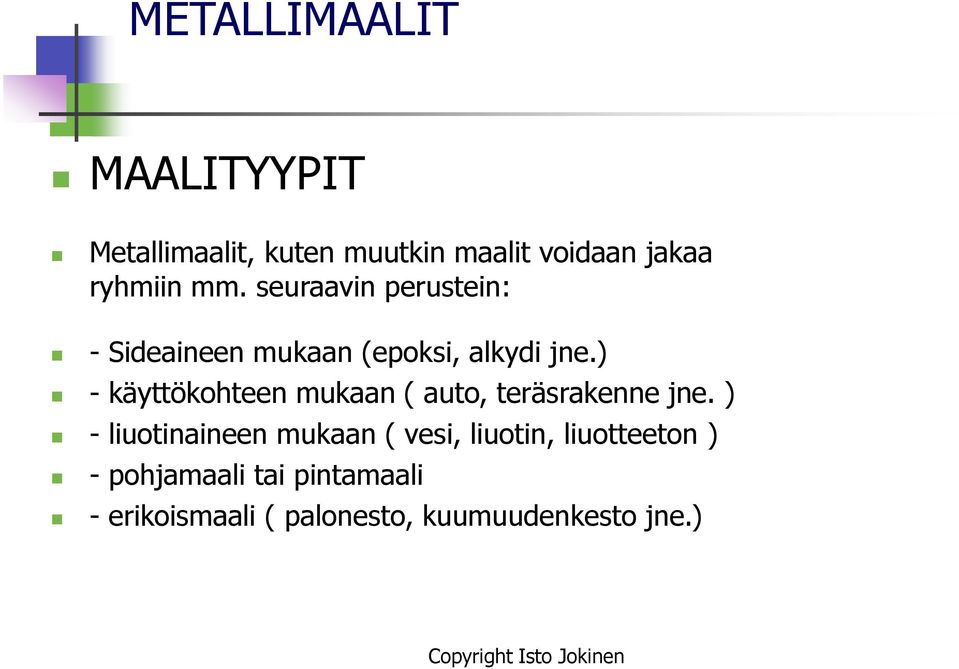 METALLIMAALIT

MAALITYYPIT

Metallimaalit, kuten muutkin maalit voidaan jakaa ryhmiin mm. seuraavin perustein:

- Sideaineen mukaan (epoksi, alkydi jne.)

- käyttökohteen mukaan ( auto, teräsrakenne jne. )

- liuotinaineen mukaan ( vesi, liuotin, liuotteeton )

- pohjamaali tai pintamaali

- erikoismaali ( palonesto, kuumuudenkesto jne.)

Copyright Isto Jokinen